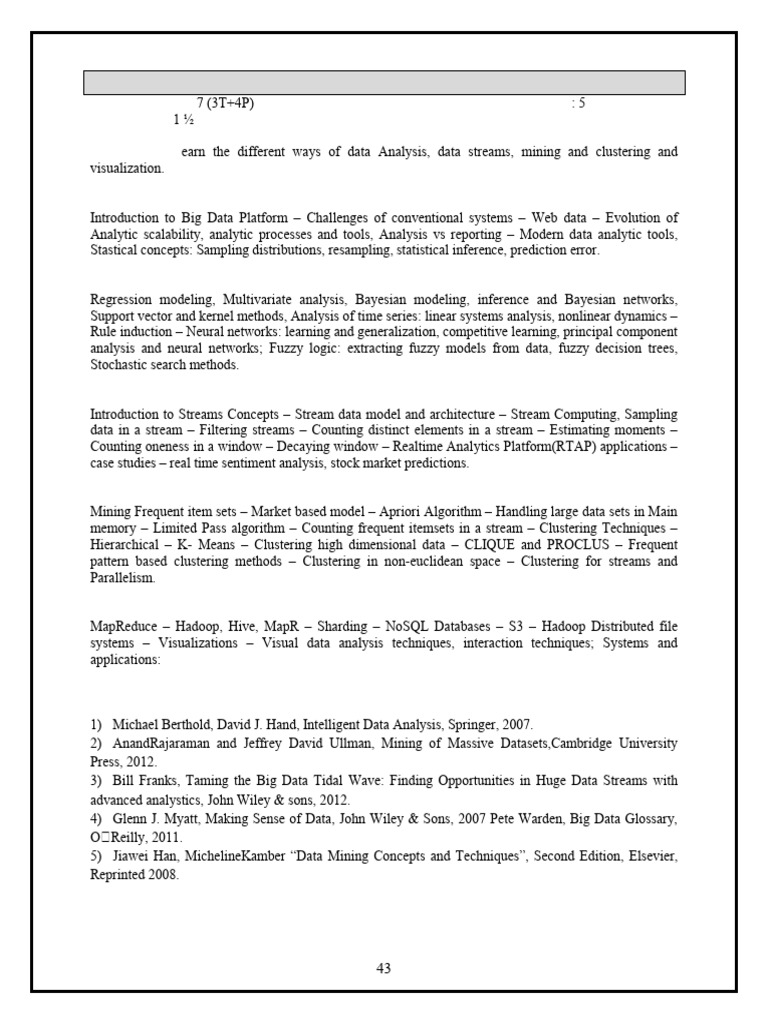 7 (3T+4P)

: 5

1 ½

earn the different ways of data Analysis, data streams, mining and clustering and visualization.

Introduction to Big Data Platform – Challenges of conventional systems – Web data – Evolution of Analytic scalability, analytic processes and tools, Analysis vs reporting – Modern data analytic tools, Stastical concepts: Sampling distributions, resampling, statistical inference, prediction error.

Regression modeling, Multivariate analysis, Bayesian modeling, inference and Bayesian networks, Support vector and kernel methods, Analysis of time series: linear systems analysis, nonlinear dynamics – Rule induction – Neural networks: learning and generalization, competitive learning, principal component analysis and neural networks; Fuzzy logic: extracting fuzzy models from data, fuzzy decision trees, Stochastic search methods.

Introduction to Streams Concepts – Stream data model and architecture – Stream Computing, Sampling data in a stream – Filtering streams – Counting distinct elements in a stream – Estimating moments – Counting oneness in a window – Decaying window – Realtime Analytics Platform(RTAP) applications – case studies – real time sentiment analysis, stock market predictions.

Mining Frequent item sets – Market based model – Apriori Algorithm – Handling large data sets in Main memory – Limited Pass algorithm – Counting frequent itemsets in a stream – Clustering Techniques – Hierarchical – K- Means – Clustering high dimensional data – CLIQUE and PROCLUS – Frequent pattern based clustering methods – Clustering in non-euclidean space – Clustering for streams and Parallelism.

MapReduce – Hadoop, Hive, MapR – Sharding – NoSQL Databases – S3 – Hadoop Distributed file systems – Visualizations – Visual data analysis techniques, interaction techniques; Systems and applications:

1) Michael Berthold, David J. Hand, Intelligent Data Analysis, Springer, 2007.
2) AnandRajaraman and Jeffrey David Ullman, Mining of Massive Datasets,Cambridge University Press, 2012.
3) Bill Franks, Taming the Big Data Tidal Wave: Finding Opportunities in Huge Data Streams with advanced analystics, John Wiley & sons, 2012.
4) Glenn J. Myatt, Making Sense of Data, John Wiley & Sons, 2007 Pete Warden, Big Data Glossary, O□Reilly, 2011.
5) Jiawei Han, MichelineKamber "Data Mining Concepts and Techniques", Second Edition, Elsevier, Reprinted 2008.

43